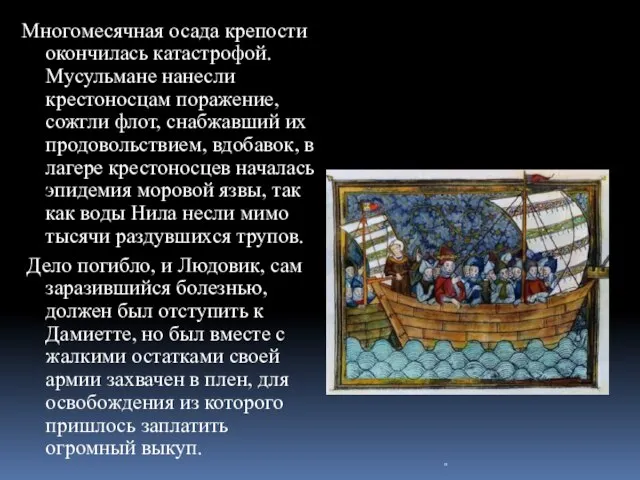 Многомесячная осада крепости окончилась катастрофой. Мусульмане нанесли крестоносцам поражение, сожгли флот, снабжавший их продовольствием, вдобавок, в лагере крестоносцев началась эпидемия моровой язвы, так как воды Нила несли мимо тысячи раздувшихся трупов.

Дело погибло, и Людовик, сам заразившийся болезнью, должен был отступить к Дамиетте, но был вместе с жалкими остатками своей армии захвачен в плен, для освобождения из которого пришлось заплатить огромный выкуп.